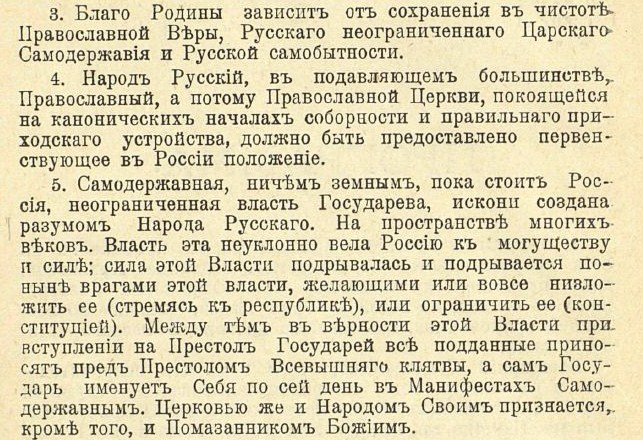 3. Благо Родины зависитъ отъ сохраненія въ чистотѣ Православной Вѣры, Русскаго неограниченнаго Царскаго Самодержавія и Русской самобытности.

4. Народъ Русскій, въ подавляющемъ большинствѣ, Православный, а потому Православной Церкви, покоящейся на каноническихъ началахъ соборности и правильнаго приходскаго устройства, должно быть предоставлено первенствующее въ Россіи положеніе.

5. Самодержавная, ничѣмъ земнымъ, пока стоитъ Россія, неограниченная власть Государева, искони создана разумомъ Народа Русскаго. На пространствѣ многихъ вѣковъ. Власть эта неуклонно вела Россію къ могуществу и силѣ; сила этой Власти подрывалась и подрывается понынѣ врагами этой власти, желающими или вовсе низложить ее (стремясь къ республикѣ), или ограничить ее (конституціей). Между тѣмъ въ вѣрности этой Власти при вступленіи на Престолъ Государей всѣ подданные приносятъ предъ Престоломъ Всевышняго клятвы, а самъ Государь именуетъ Себя по сей день въ Манифестахъ Самодержавнымъ. Церковью же и Народомъ Своимъ признается, кромѣ того, и Помазанникомъ Божіимъ.